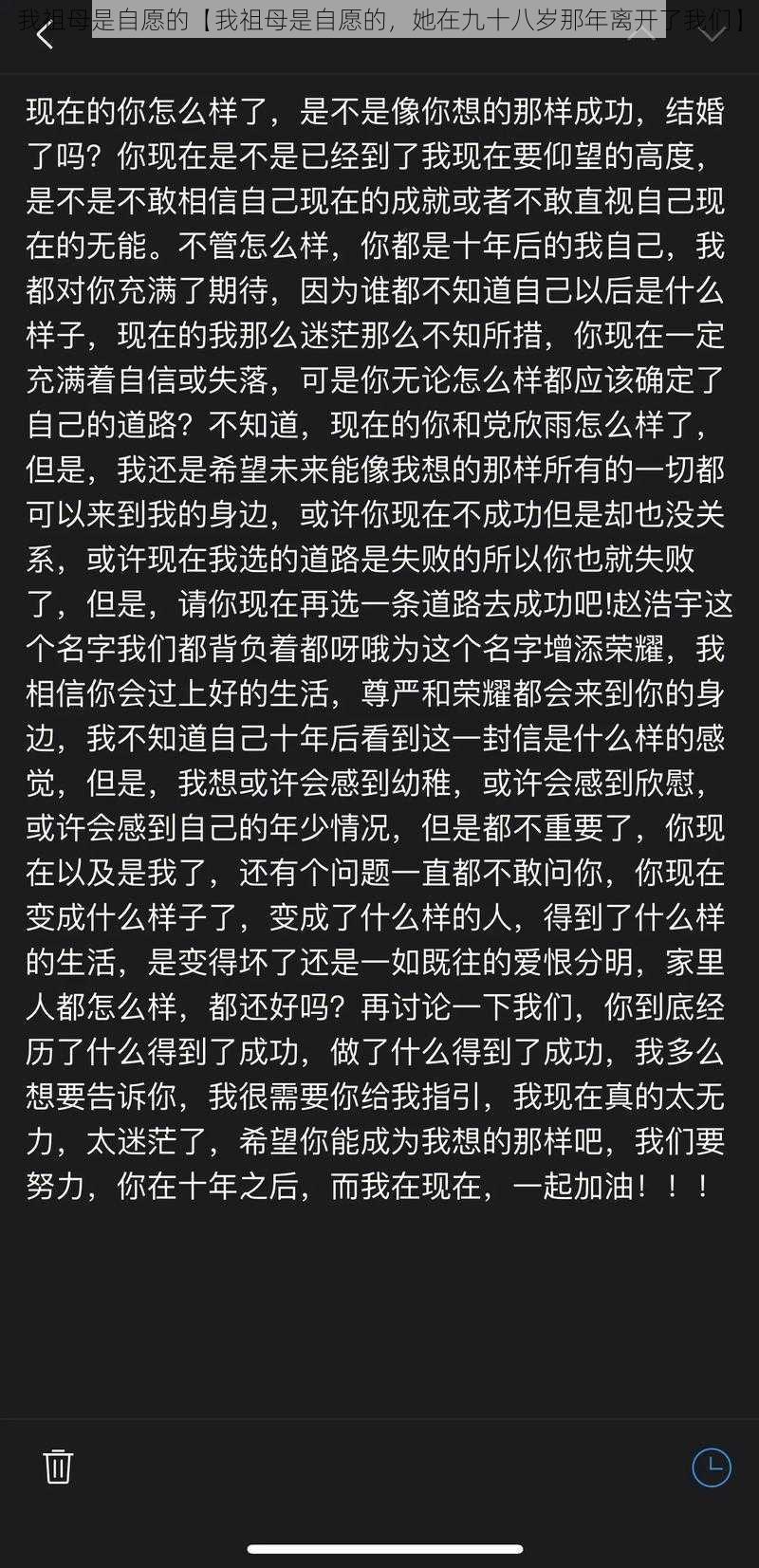 我祖母是自愿的【我祖母是自愿的，她在九十八岁那年离开了我们】

现在的你怎么样了，是不是像你想的那样成功，结婚了吗？你现在是不是已经到了我现在要仰望的高度，是不是不敢相信自己现在的成就或者不敢直视自己现在的无能。不管怎么样，你都是十年后的我自己，我都对你充满了期待，因为谁都不知道自己以后是什么样子，现在的我那么迷茫那么不知所措，你现在一定充满着自信或失落，可是你无论怎么样都应该确定了自己的道路？不知道，现在的你和党欣雨怎么样了，但是，我还是希望未来能像我想的那样所有的一切都可以来到我的身边，或许你现在不成功但是却也没关系，或许现在我选的道路是失败的所以你也就失败了，但是，请你现在再选一条道路去成功吧!赵浩宇这个名字我们都背负着都呀哦为这个名字增添荣耀，我相信你会过上好的生活，尊严和荣耀都会来到你的身边，我不知道自己十年后看到这一封信是什么样的感觉，但是，我想或许会感到幼稚，或许会感到欣慰，或许会感到自己的年少情况，但是都不重要了，你现在以及是我了，还有个问题一直都不敢问你，你现在变成什么样子了，变成了什么样的人，得到了什么样的生活，是变得坏了还是一如既往的爱恨分明，家里人都怎么样，都还好吗？再讨论一下我们，你到底经历了什么得到了成功，做了什么得到了成功，我多么想要告诉你，我很需要你给我指引，我现在真的太无力，太迷茫了，希望你能成为我想的那样吧，我们要努力，你在十年之后，而我在现在，一起加油！！！